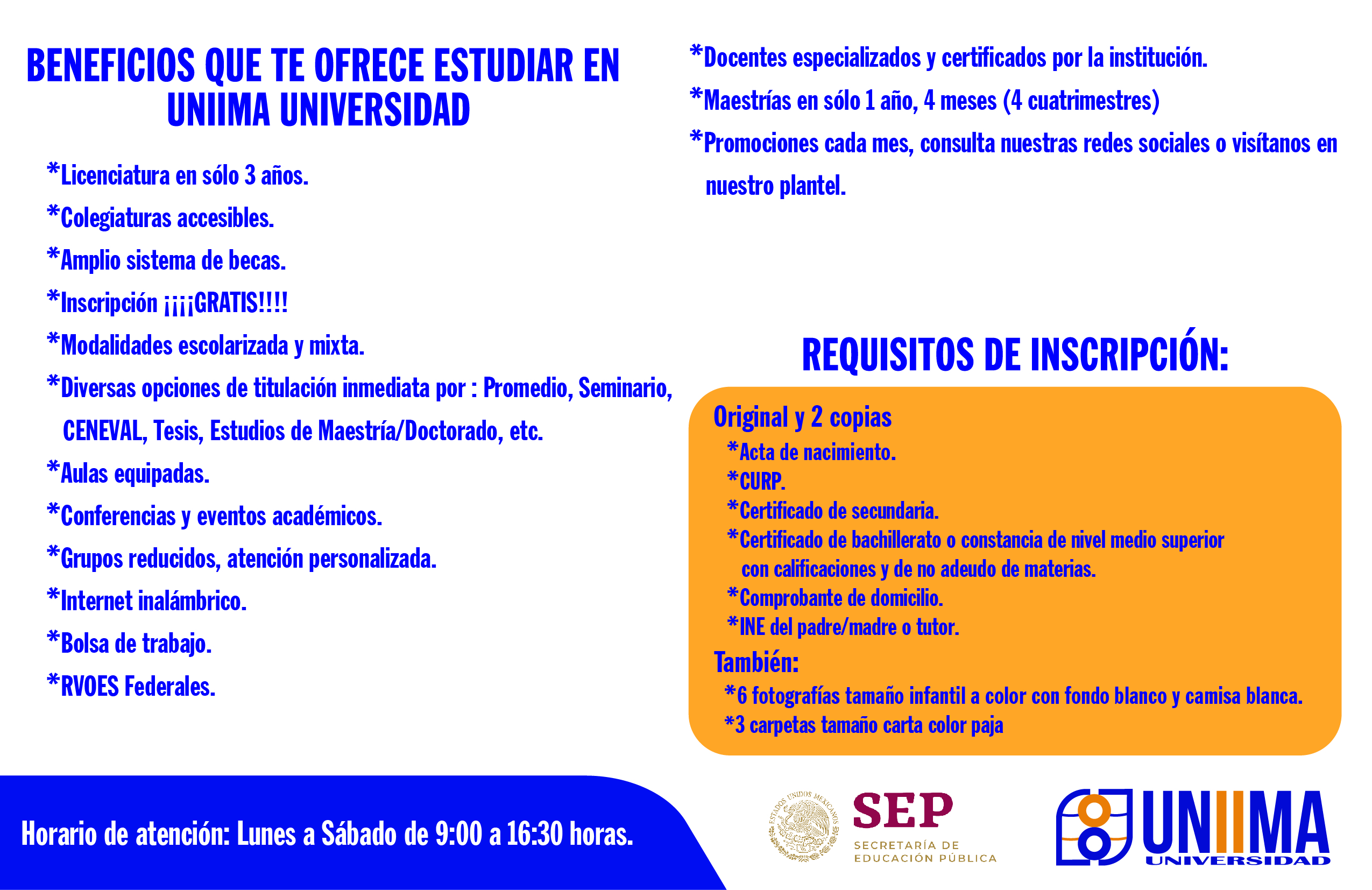 BENEFICIOS QUE TE OFRECE ESTUDIAR EN UNIIMA UNIVERSIDAD

*Licenciatura en sólo 3 años.

*Colegiaturas accesibles.

*Amplio sistema de becas.

*Inscripción ¡¡¡¡GRATIS!!!!

*Modalidades escolarizada y mixta.

*Diversas opciones de titulación inmediata por : Promedio, Seminario, CENEVAL, Tesis, Estudios de Maestría/Doctorado, etc.

*Aulas equipadas.

*Conferencias y eventos académicos.

*Grupos reducidos, atención personalizada.

*Internet inalámbrico.

*Bolsa de trabajo.

*RVOES Federales.

*Docentes especializados y certificados por la institución.

*Maestrías en sólo 1 año, 4 meses (4 cuatrimestres)

*Promociones cada mes, consulta nuestras redes sociales o visítanos en nuestro plantel.

REQUISITOS DE INSCRIPCIÓN:

Original y 2 copias

*Acta de nacimiento.

*CURP.

*Certificado de secundaria.

*Certificado de bachillerato o constancia de nivel medio superior con calificaciones y de no adeudo de materias.

*Comprobante de domicilio.

*INE del padre/madre o tutor.

También:

*6 fotografías tamaño infantil a color con fondo blanco y camisa blanca.

*3 carpetas tamaño carta color paja

Horario de atención: Lunes a Sábado de 9:00 a 16:30 horas.

ESTADOS UNIDOS MEXICANOS

SEP
SECRETARÍA DE EDUCACIÓN PÚBLICA

UNIIMA
UNIVERSIDAD